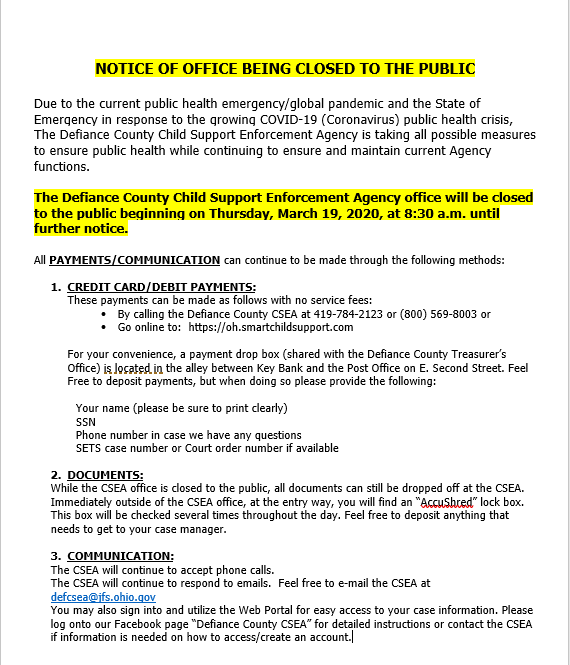 NOTICE OF OFFICE BEING CLOSED TO THE PUBLIC

Due to the current public health emergency/global pandemic and the State of Emergency in response to the growing COVID-19 (Coronavirus) public health crisis, The Defiance County Child Support Enforcement Agency is taking all possible measures to ensure public health while continuing to ensure and maintain current Agency functions.

The Defiance County Child Support Enforcement Agency office will be closed to the public beginning on Thursday, March 19, 2020, at 8:30 a.m. until further notice.

All PAYMENTS/COMMUNICATION can continue to be made through the following methods:

1. CREDIT CARD/DEBIT PAYMENTS:
These payments can be made as follows with no service fees:
• By calling the Defiance County CSEA at 419-784-2123 or (800) 569-8003 or
• Go online to: https://oh.smartchildsupport.com

For your convenience, a payment drop box (shared with the Defiance County Treasurer's Office) is located in the alley between Key Bank and the Post Office on E. Second Street. Feel Free to deposit payments, but when doing so please provide the following:

Your name (please be sure to print clearly)
SSN
Phone number in case we have any questions
SETS case number or Court order number if available

2. DOCUMENTS:
While the CSEA office is closed to the public, all documents can still be dropped off at the CSEA. Immediately outside of the CSEA office, at the entry way, you will find an "AccuShred" lock box. This box will be checked several times throughout the day. Feel free to deposit anything that needs to get to your case manager.

3. COMMUNICATION:
The CSEA will continue to accept phone calls.
The CSEA will continue to respond to emails. Feel free to e-mail the CSEA at defcsea@jfs.ohio.gov
You may also sign into and utilize the Web Portal for easy access to your case information. Please log onto our Facebook page "Defiance County CSEA" for detailed instructions or contact the CSEA if information is needed on how to access/create an account.